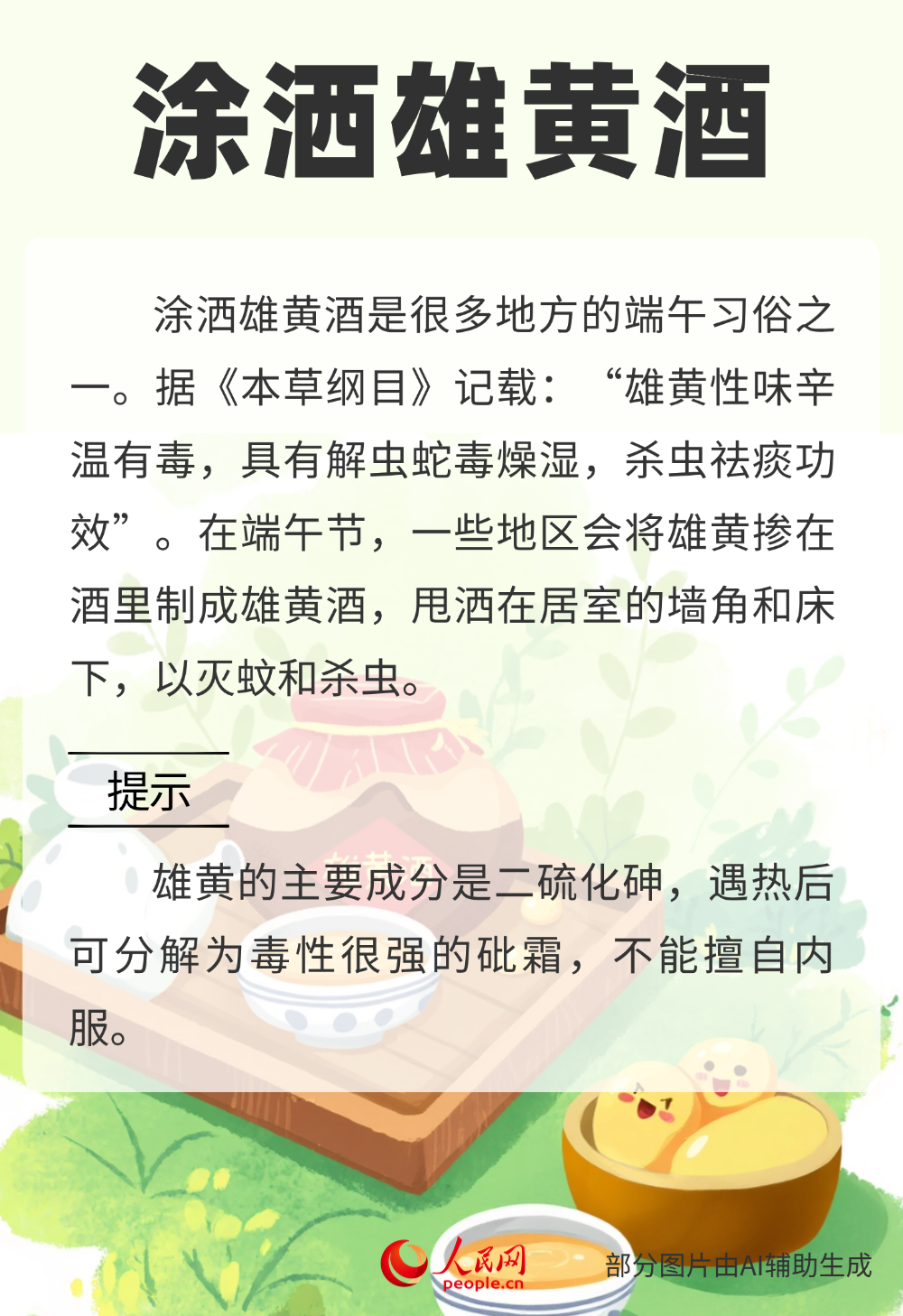 涂洒雄黄酒

涂洒雄黄酒是很多地方的端午习俗之一。据《本草纲目》记载：“雄黄性味辛温有毒，具有解虫蛇毒燥湿，杀虫祛痰功效”。在端午节，一些地区会将雄黄掺在酒里制成雄黄酒，甩洒在居室的墙角和床下，以灭蚊和杀虫。

提示

雄黄的主要成分是二硫化砷，遇热后可分解为毒性很强的砒霜，不能擅自内服。

人民网
people.cn

部分图片由AI辅助生成